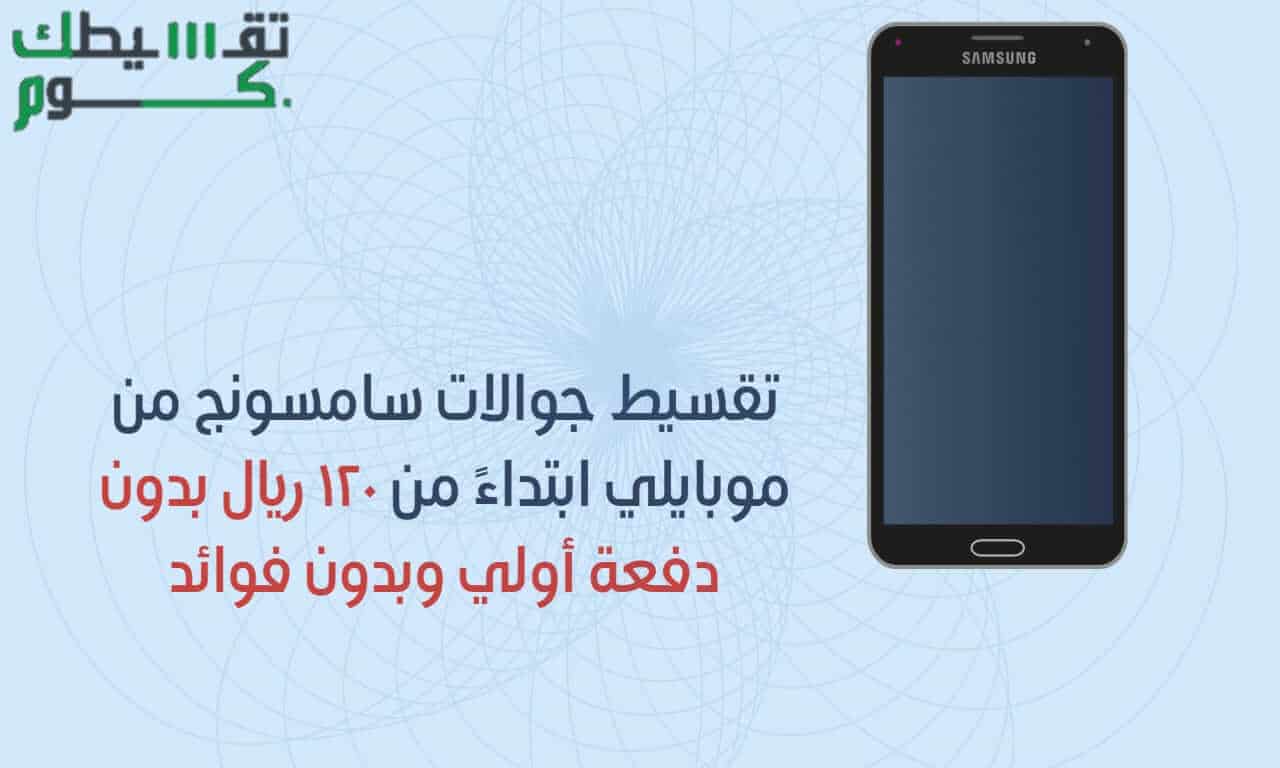 تقسيطك
.كوم

SAMSUNG

تقسيط جوالات سامسونج من موبايلي ابتداءً من ١٢٠ ريال بدون دفعة أولي وبدون فوائد